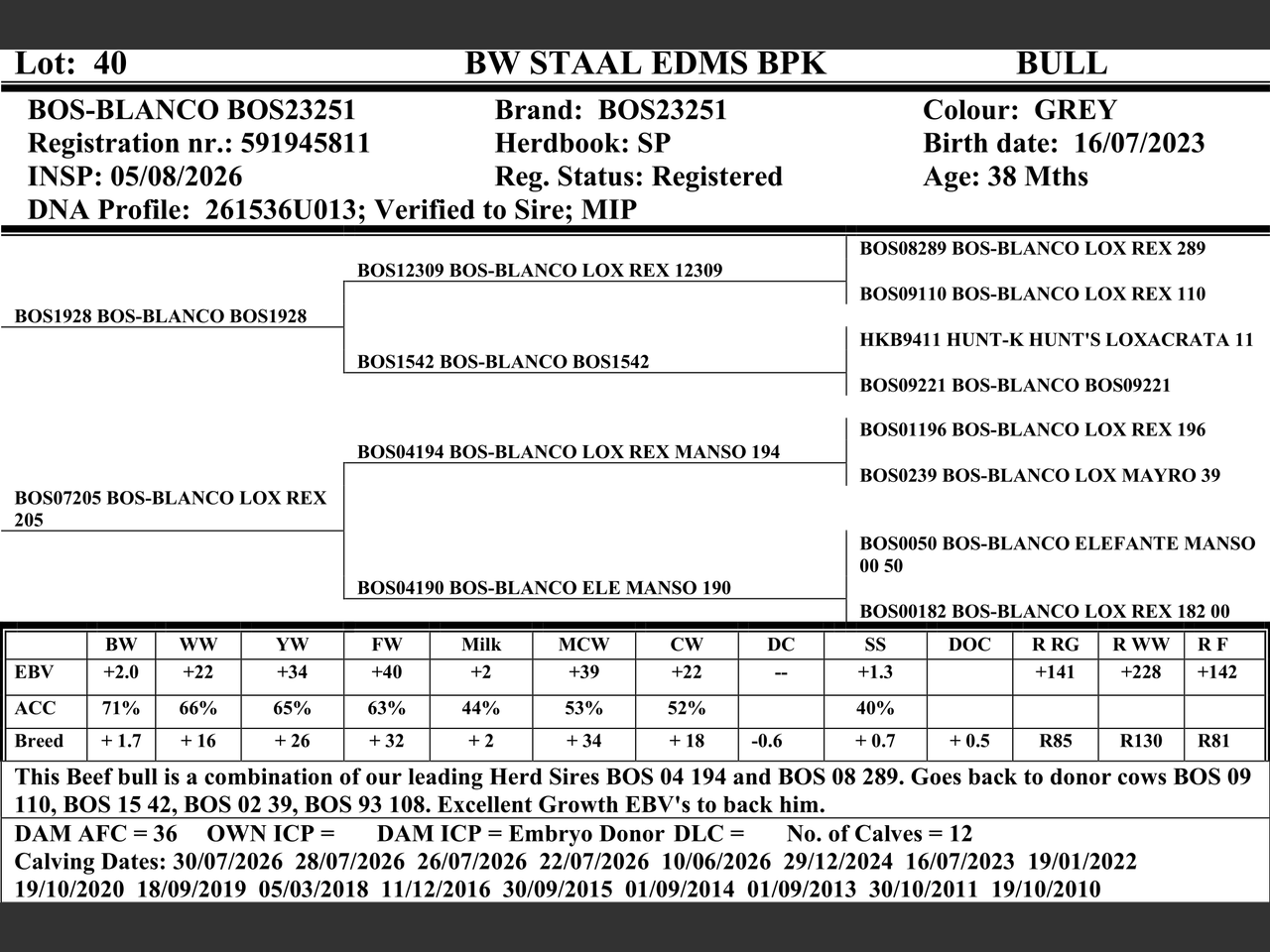 Lot: 40 BW STAAL EDMS BPK BULL

BOS-BLANCO BOS23251
Registration nr.: 591945811
INSP: 05/08/2026
DNA Profile: 261536U013; Verified to Sire; MIP

Brand: BOS23251
Herdbook: SP
Reg. Status: Registered

Colour: GREY
Birth date: 16/07/2023
Age: 38 Mths

BOS1928 BOS-BLANCO BOS1928

BOS07205 BOS-BLANCO LOX REX 205

BOS12309 BOS-BLANCO LOX REX 12309

BOS1542 BOS-BLANCO BOS1542

BOS04194 BOS-BLANCO LOX REX MANSO 194

BOS04190 BOS-BLANCO ELE MANSO 190

BOS08289 BOS-BLANCO LOX REX 289

BOS09110 BOS-BLANCO LOX REX 110

HKB9411 HUNT-K HUNT'S LOXACRATA 11

BOS09221 BOS-BLANCO BOS09221

BOS01196 BOS-BLANCO LOX REX 196

BOS0239 BOS-BLANCO LOX MAYRO 39

BOS0050 BOS-BLANCO ELEFANTE MANSO 00 50

BOS00182 BOS-BLANCO LOX REX 182 00

| | BW | WW | YW | FW | Milk | MCW | CW | DC | SS | DOC | R RG | R WW | R F |
|---|---|---|---|---|---|---|---|---|---|---|---|---|---|
| EBV | +2.0 | +22 | +34 | +40 | +2 | +39 | +22 | -- | +1.3 | | +141 | +228 | +142 |
| ACC | 71% | 66% | 65% | 63% | 44% | 53% | 52% | | 40% | | | | |
| Breed | + 1.7 | + 16 | + 26 | + 32 | + 2 | + 34 | + 18 | -0.6 | + 0.7 | + 0.5 | R85 | R130 | R81 |

This Beef bull is a combination of our leading Herd Sires BOS 04 194 and BOS 08 289. Goes back to donor cows BOS 09 110, BOS 15 42, BOS 02 39, BOS 93 108. Excellent Growth EBV's to back him.

DAM AFC = 36 OWN ICP = DAM ICP = Embryo Donor DLC = No. of Calves = 12
Calving Dates: 30/07/2026 28/07/2026 26/07/2026 22/07/2026 10/06/2026 29/12/2024 16/07/2023 19/01/2022 19/10/2020 18/09/2019 05/03/2018 11/12/2016 30/09/2015 01/09/2014 01/09/2013 30/10/2011 19/10/2010